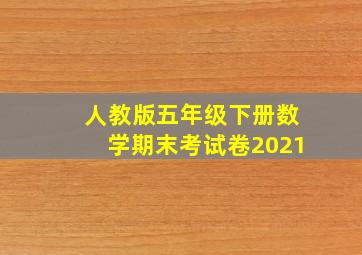 人教版五年级下册数学期末考试卷2021